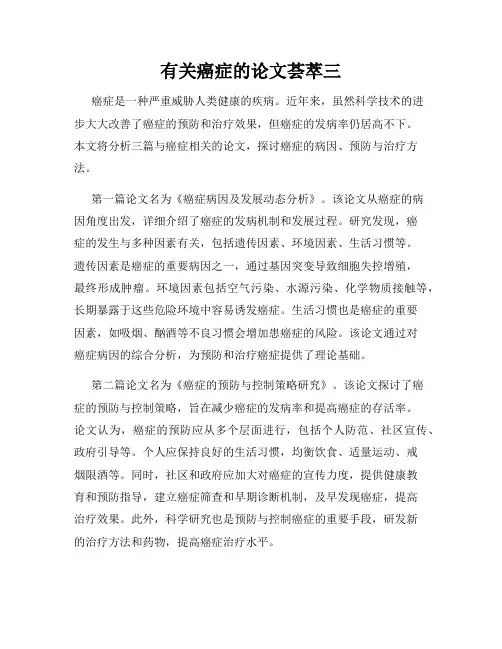 有关癌症的论文荟萃三

癌症是一种严重威胁人类健康的疾病。近年来，虽然科学技术的进步大大改善了癌症的预防和治疗效果，但癌症的发病率仍居高不下。本文将分析三篇与癌症相关的论文，探讨癌症的病因、预防与治疗方法。

第一篇论文名为《癌症病因及发展动态分析》。该论文从癌症的病因角度出发，详细介绍了癌症的发病机制和发展过程。研究发现，癌症的发生与多种因素有关，包括遗传因素、环境因素、生活习惯等。遗传因素是癌症的重要病因之一，通过基因突变导致细胞失控增殖，最终形成肿瘤。环境因素包括空气污染、水源污染、化学物质接触等，长期暴露于这些危险环境中容易诱发癌症。生活习惯也是癌症的重要因素，如吸烟、酗酒等不良习惯会增加患癌症的风险。该论文通过对癌症病因的综合分析，为预防和治疗癌症提供了理论基础。

第二篇论文名为《癌症的预防与控制策略研究》。该论文探讨了癌症的预防与控制策略，旨在减少癌症的发病率和提高癌症的存活率。论文认为，癌症的预防应从多个层面进行，包括个人防范、社区宣传、政府引导等。个人应保持良好的生活习惯，均衡饮食、适量运动、戒烟限酒等。同时，社区和政府应加大对癌症的宣传力度，提供健康教育和预防指导，建立癌症筛查和早期诊断机制，及早发现癌症，提高治疗效果。此外，科学研究也是预防与控制癌症的重要手段，研发新的治疗方法和药物，提高癌症治疗水平。